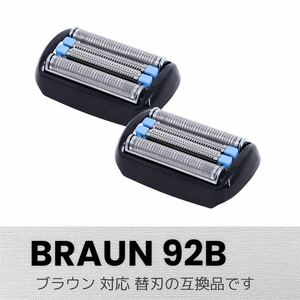 BRAUN 92B
ブラウン 対応 替刃の互換品です